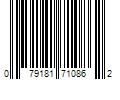 0 79181 71086 2